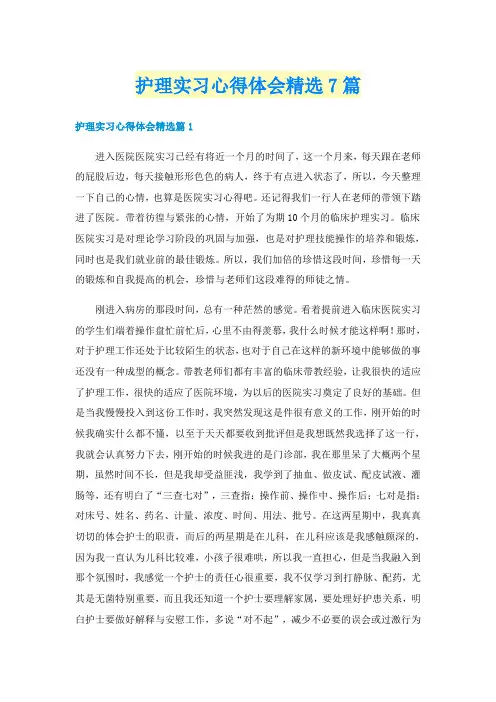 护理实习心得体会精选7篇

护理实习心得体会精选篇1

进入医院医院实习已经有将近一个月的时间了，这一个月来，每天跟在老师的屁股后边，每天接触形形色色的病人，终于有点进入状态了，所以，今天整理一下自己的心情，也算是医院实习心得吧。还记得我们一行人在老师的带领下踏进了医院。带着彷徨与紧张的心情，开始了为期10个月的临床护理实习。临床医院实习是对理论学习阶段的巩固与加强，也是对护理技能操作的培养和锻炼，同时也是我们就业前的最佳锻炼。所以，我们加倍的珍惜这段时间，珍惜每一天的锻炼和自我提高的机会，珍惜与老师们这段难得的师徒之情。

刚进入病房的那段时间，总有一种茫然的感觉。看着提前进入临床医院实习的学生们端着操作盘忙前忙后，心里不由得羡慕，我什么时候才能这样啊！那时，对于护理工作还处于比较陌生的状态，也对于自己在这样的新环境中能够做的事还没有一种成型的概念。带教老师们都有丰富的临床带教经验，让我很快的适应了护理工作，很快的适应了医院环境，为以后的医院实习奠定了良好的基础。但是当我慢慢投入到这份工作时，我突然发现这是件很有意义的工作，刚开始的时候我确实什么都不懂，以至于天天都要收到批评但是我想既然我选择了这一行，我就会认真努力下去，刚开始的时候我进的是门诊部，我在那里呆了大概两个星期，虽然时间不长，但是我却受益匪浅，我学到了抽血、做皮试、配皮试液、灌肠等，还有明白了“三查七对”，三查指：操作前、操作中、操作后；七对是指：对床号、姓名、药名、计量、浓度、时间、用法、批号。在这两星期中，我真真切切的体会护士的职责，而后的两星期是在儿科，在儿科应该是我感触颇深的，因为我一直认为儿科比较难，小孩子很难哄，所以我一直担心，但是当我融入到那个氛围时，我感觉一个护士的责任心很重要，我不仅学习到打静脉、配药，尤其是无菌特别重要，而且我还知道一个护士要理解家属，要处理好护患关系，明白护士要做好解释与安慰工作，多说“对不起”，减少不必要的误会或过激行为